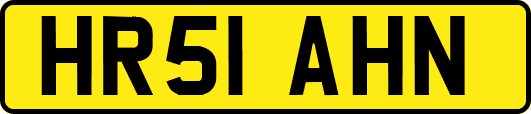 HR51 AHN